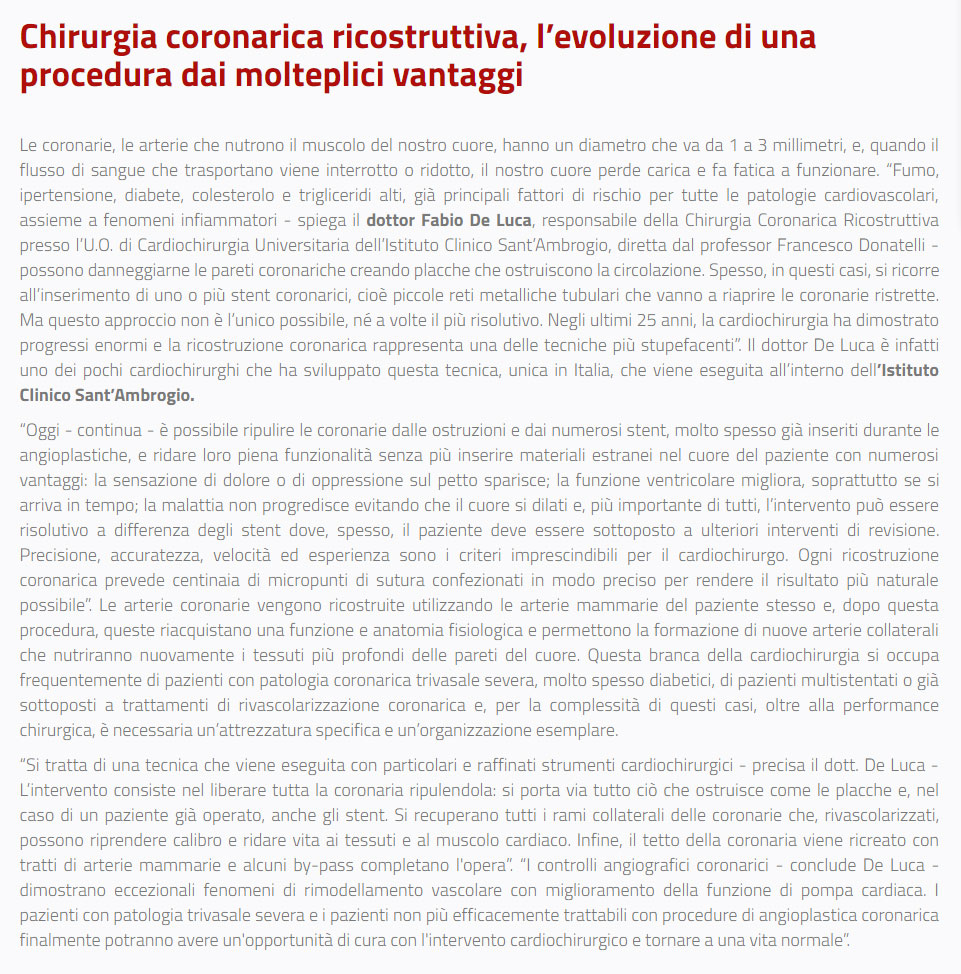 Chirurgia coronarica ricostruttiva, l'evoluzione di una procedura dai molteplici vantaggi

Le coronarie, le arterie che nutrono il muscolo del nostro cuore, hanno un diametro che va da 1 a 3 millimetri, e, quando il flusso di sangue che trasportano viene interrotto o ridotto, il nostro cuore perde carica e fa fatica a funzionare. "Fumo, ipertensione, diabete, colesterolo e trigliceridi alti, già principali fattori di rischio per tutte le patologie cardiovascolari, assieme a fenomeni infiammatori - spiega il dottor Fabio De Luca, responsabile della Chirurgia Coronarica Ricostruttiva presso l'U.O. di Cardiochirurgia Universitaria dell'Istituto Clinico Sant'Ambrogio, diretta dal professor Francesco Donatelli - possono danneggiarne le pareti coronariche creando placche che ostruiscono la circolazione. Spesso, in questi casi, si ricorre all'inserimento di uno o più stent coronarici, cioè piccole reti metalliche tubulari che vanno a riaprire le coronarie ristrette. Ma questo approccio non è l'unico possibile, né a volte il più risolutivo. Negli ultimi 25 anni, la cardiochirurgia ha dimostrato progressi enormi e la ricostruzione coronarica rappresenta una delle tecniche più stupefacenti". Il dottor De Luca è infatti uno dei pochi cardiochirurghi che ha sviluppato questa tecnica, unica in Italia, che viene eseguita all'interno dell'Istituto Clinico Sant'Ambrogio.

"Oggi - continua - è possibile ripulire le coronarie dalle ostruzioni e dai numerosi stent, molto spesso già inseriti durante le angioplastiche, e ridare loro piena funzionalità senza più inserire materiali estranei nel cuore del paziente con numerosi vantaggi: la sensazione di dolore o di oppressione sul petto sparisce; la funzione ventricolare migliora, soprattutto se si arriva in tempo; la malattia non progredisce evitando che il cuore si dilati e, più importante di tutti, l'intervento può essere risolutivo a differenza degli stent dove, spesso, il paziente deve essere sottoposto a ulteriori interventi di revisione. Precisione, accuratezza, velocità ed esperienza sono i criteri imprescindibili per il cardiochirurgo. Ogni ricostruzione coronarica prevede centinaia di micropunti di sutura confezionati in modo preciso per rendere il risultato più naturale possibile". Le arterie coronarie vengono ricostruite utilizzando le arterie mammarie del paziente stesso e, dopo questa procedura, queste riacquistano una funzione e anatomia fisiologica e permettono la formazione di nuove arterie collaterali che nutriranno nuovamente i tessuti più profondi delle pareti del cuore. Questa branca della cardiochirurgia si occupa frequentemente di pazienti con patologia coronarica trivasale severa, molto spesso diabetici, di pazienti multistentati o già sottoposti a trattamenti di rivascolarizzazione coronarica e, per la complessità di questi casi, oltre alla performance chirurgica, è necessaria un'attrezzatura specifica e un'organizzazione esemplare.

"Si tratta di una tecnica che viene eseguita con particolari e raffinati strumenti cardiochirurgici - precisa il dott. De Luca - L'intervento consiste nel liberare tutta la coronaria ripulendola: si porta via tutto ciò che ostruisce come le placche e, nel caso di un paziente già operato, anche gli stent. Si recuperano tutti i rami collaterali delle coronarie che, rivascolarizzati, possono riprendere calibro e ridare vita ai tessuti e al muscolo cardiaco. Infine, il tetto della coronaria viene ricreato con tratti di arterie mammarie e alcuni by-pass completano l'opera". "I controlli angiografici coronarici - conclude De Luca - dimostrano eccezionali fenomeni di rimodellamento vascolare con miglioramento della funzione di pompa cardiaca. I pazienti con patologia trivasale severa e i pazienti non più efficacemente trattabili con procedure di angioplastica coronarica finalmente potranno avere un'opportunità di cura con l'intervento cardiochirurgico e tornare a una vita normale".